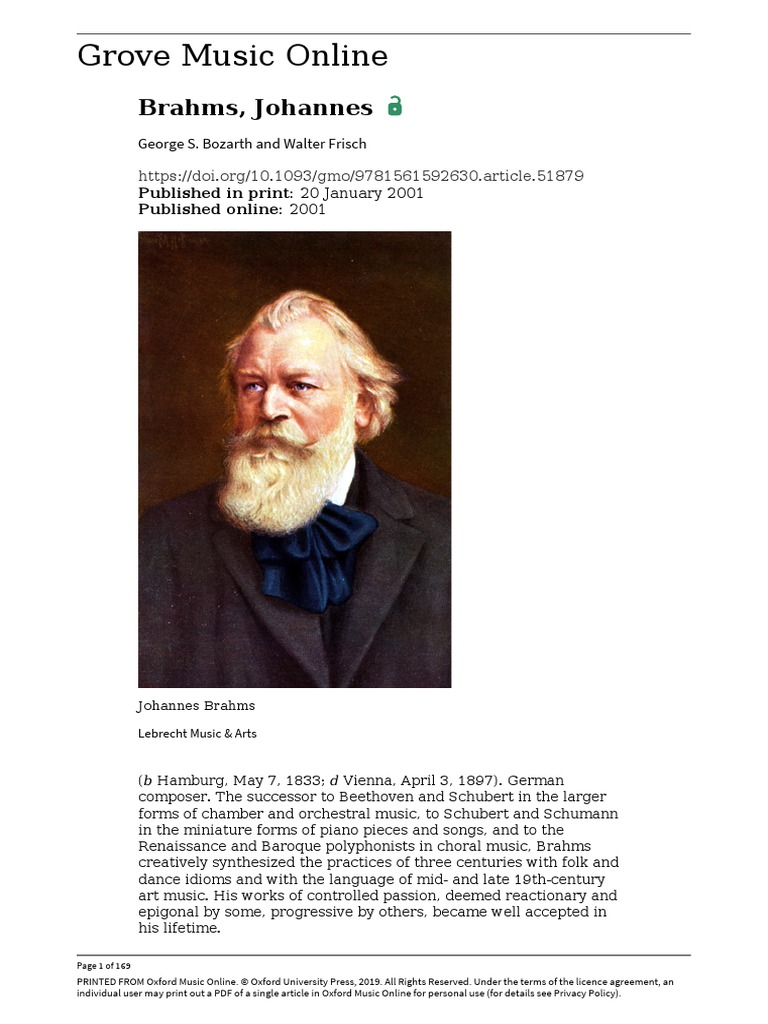 Grove Music Online

Brahms, Johannes

George S. Bozarth and Walter Frisch

https://doi.org/10.1093/gmo/9781561592630.article.51879
Published in print: 20 January 2001
Published online: 2001

Johannes Brahms

Lebrecht Music & Arts

(b Hamburg, May 7, 1833; d Vienna, April 3, 1897). German composer. The successor to Beethoven and Schubert in the larger forms of chamber and orchestral music, to Schubert and Schumann in the miniature forms of piano pieces and songs, and to the Renaissance and Baroque polyphonists in choral music, Brahms creatively synthesized the practices of three centuries with folk and dance idioms and with the language of mid- and late 19th-century art music. His works of controlled passion, deemed reactionary and epigonal by some, progressive by others, became well accepted in his lifetime.

Page 1 of 169

PRINTED FROM Oxford Music Online. © Oxford University Press, 2019. All Rights Reserved. Under the terms of the licence agreement, an individual user may print out a PDF of a single article in Oxford Music Online for personal use (for details see Privacy Policy).